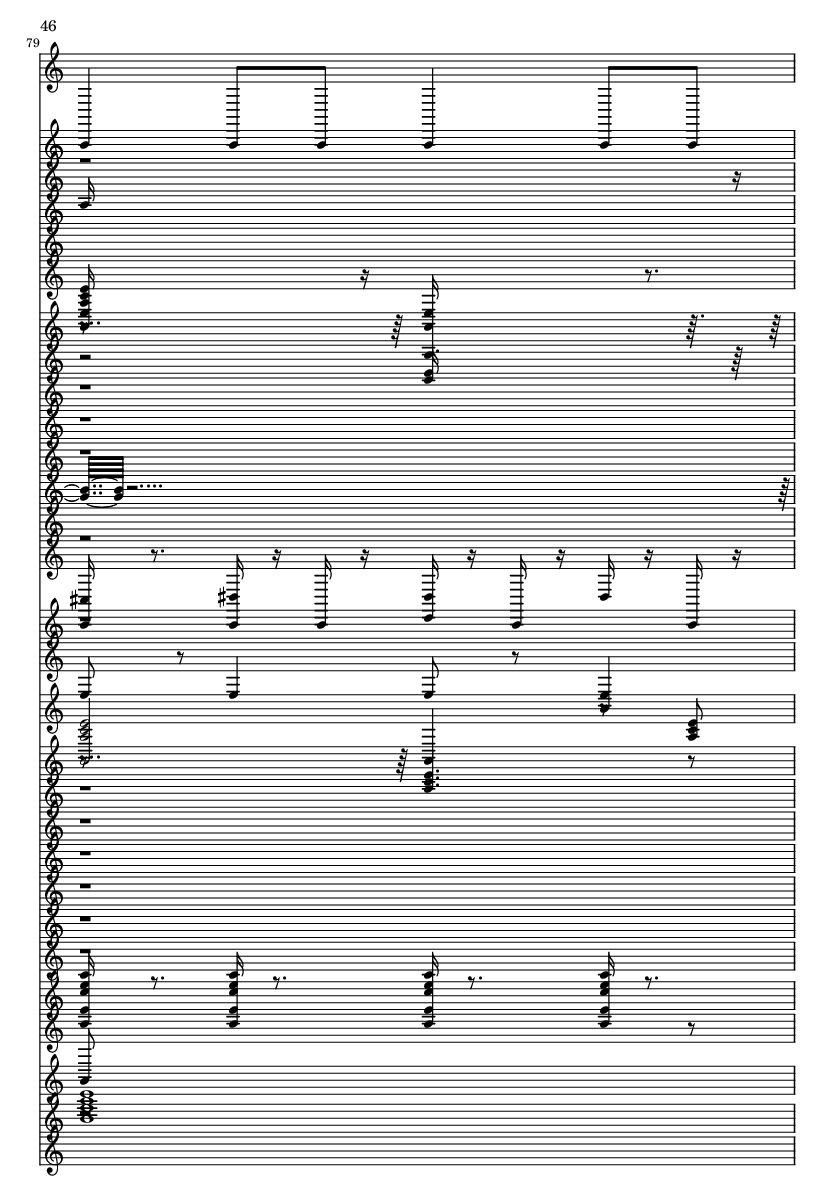 46
79